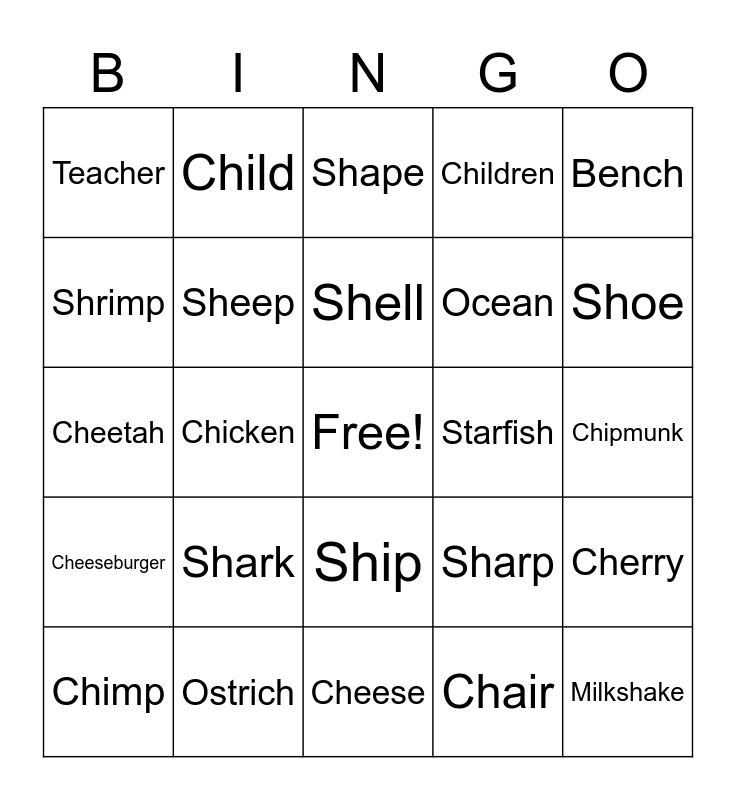 | B | I | N | G | O |
|---|---|---|---|---|
| Teacher | Child | Shape | Children | Bench |
| Shrimp | Sheep | Shell | Ocean | Shoe |
| Cheetah | Chicken | Free! | Starfish | Chipmunk |
| Cheeseburger | Shark | Ship | Sharp | Cherry |
| Chimp | Ostrich | Cheese | Chair | Milkshake |